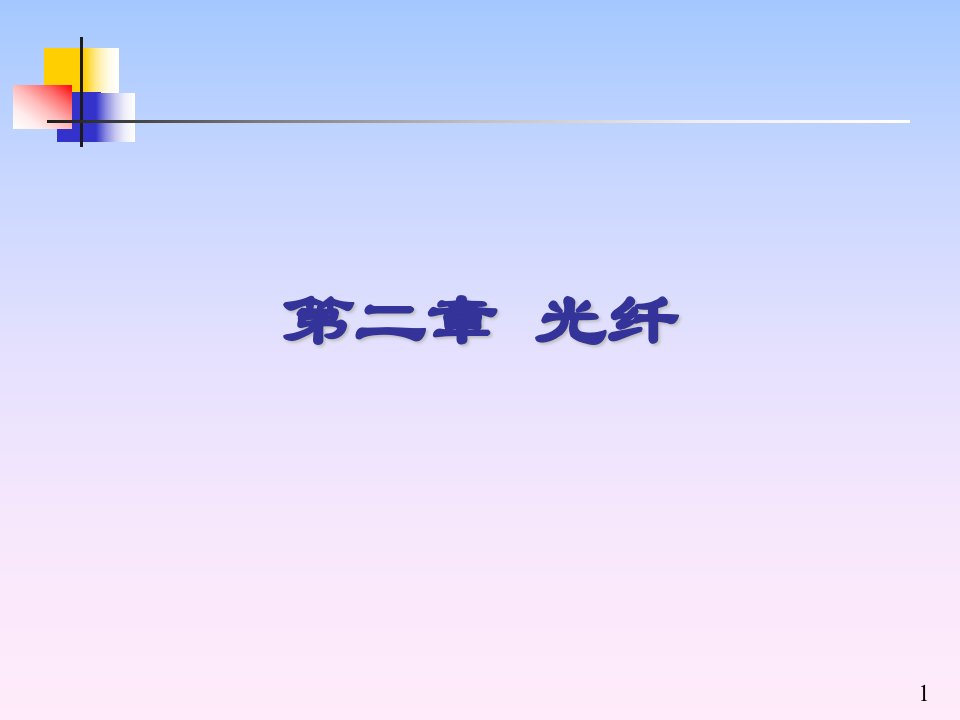 第二章 光纤

1